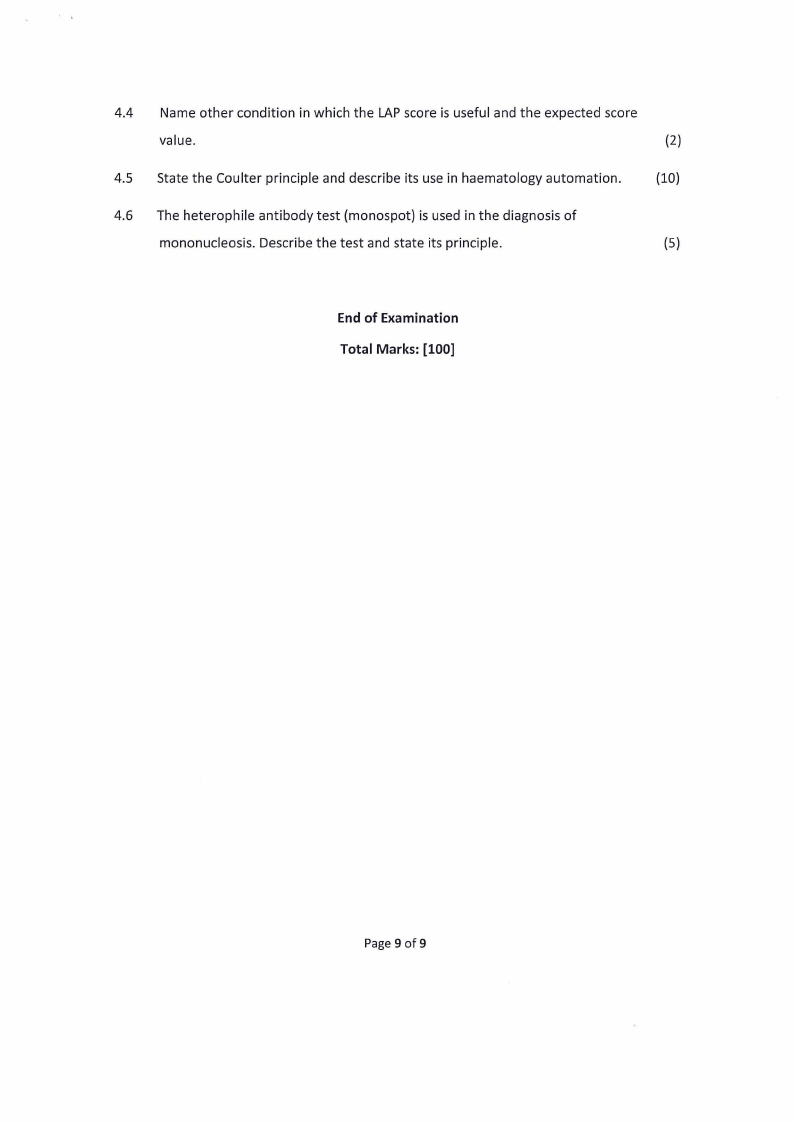 4.4 Name other condition in which the LAP score is useful and the expected score value. (2)

4.5 State the Coulter principle and describe its use in haematology automation. (10)

4.6 The heterophile antibody test (monospot) is used in the diagnosis of mononucleosis. Describe the test and state its principle. (5)

End of Examination

Total Marks: [100]

Page 9 of 9